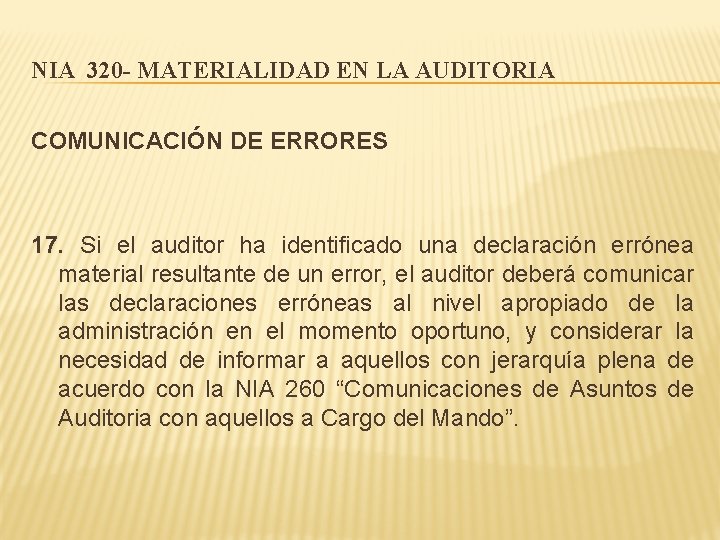 NIA 320- MATERIALIDAD EN LA AUDITORIA

COMUNICACIÓN DE ERRORES

17. Si el auditor ha identificado una declaración errónea material resultante de un error, el auditor deberá comunicar las declaraciones erróneas al nivel apropiado de la administración en el momento oportuno, y considerar la necesidad de informar a aquellos con jerarquía plena de acuerdo con la NIA 260 “Comunicaciones de Asuntos de Auditoria con aquellos a Cargo del Mando”.